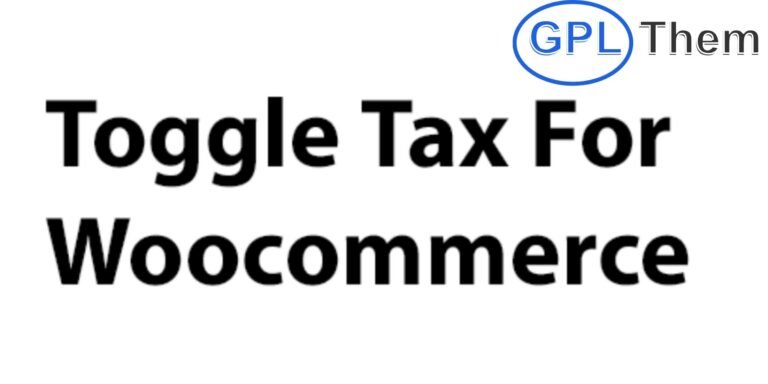 GPL Them

Toggle Tax For Woocommerce